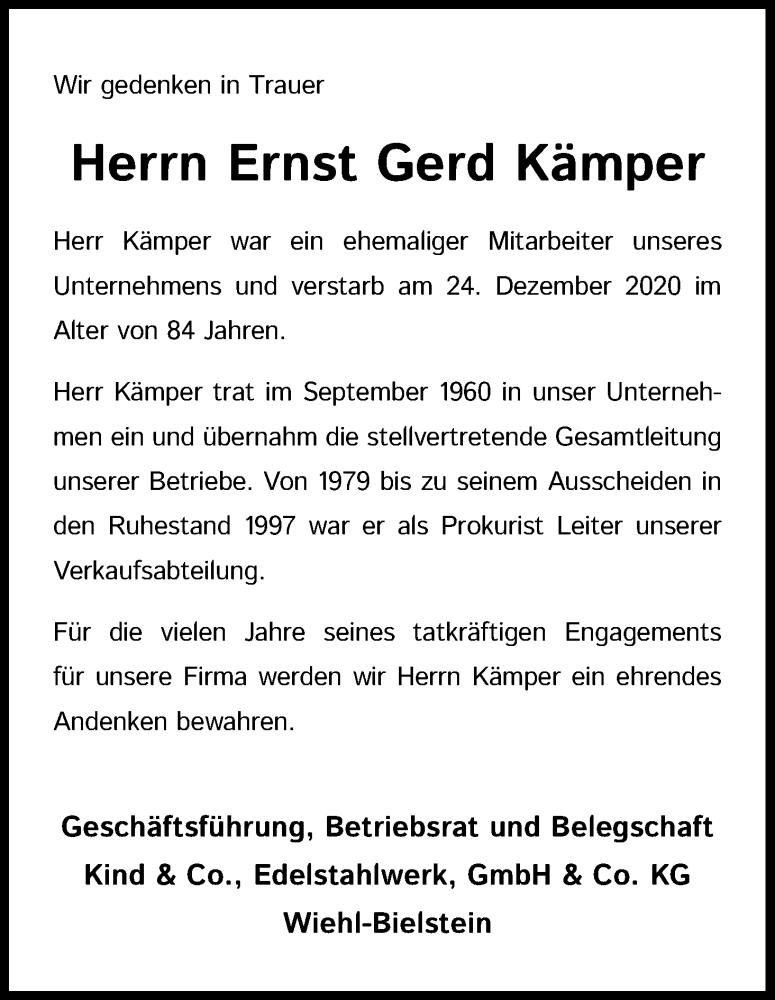 Wir gedenken in Trauer

Herrn Ernst Gerd Kämper

Herr Kämper war ein ehemaliger Mitarbeiter unseres Unternehmens und verstarb am 24. Dezember 2020 im Alter von 84 Jahren.

Herr Kämper trat im September 1960 in unser Unternehmen ein und übernahm die stellvertretende Gesamtleitung unserer Betriebe. Von 1979 bis zu seinem Ausscheiden in den Ruhestand 1997 war er als Prokurist Leiter unserer Verkaufsabteilung.

Für die vielen Jahre seines tatkräftigen Engagements für unsere Firma werden wir Herrn Kämper ein ehrendes Andenken bewahren.

Geschäftsführung, Betriebsrat und Belegschaft
Kind & Co., Edelstahlwerk, GmbH & Co. KG
Wiehl-Bielstein